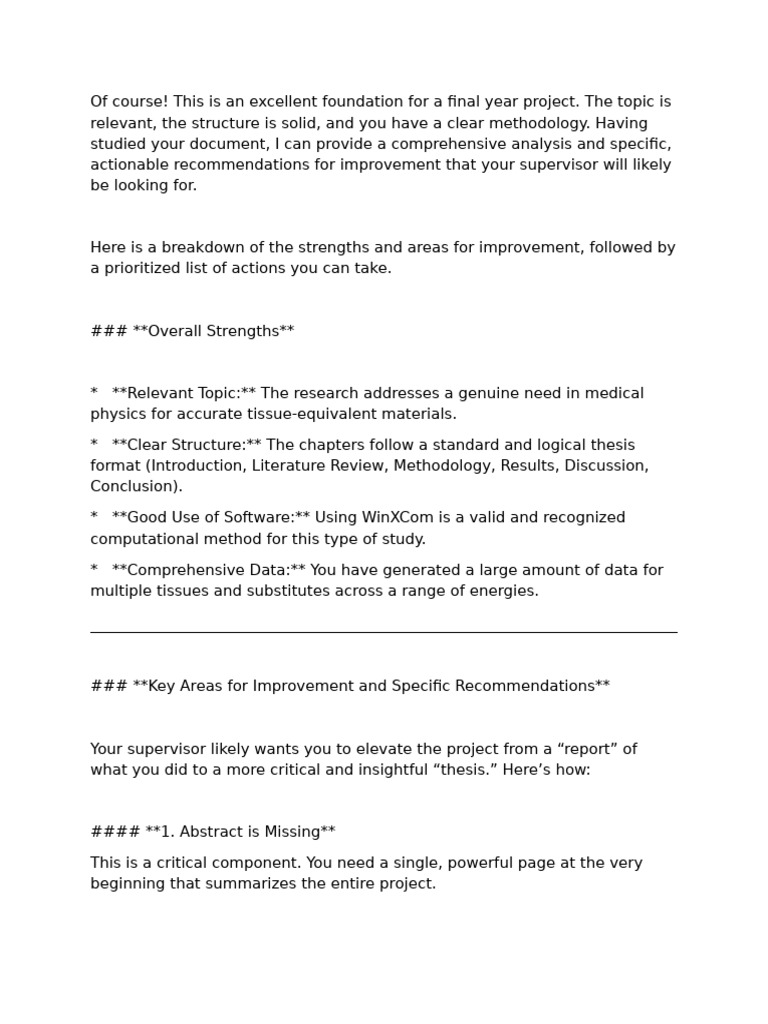 Of course! This is an excellent foundation for a final year project. The topic is relevant, the structure is solid, and you have a clear methodology. Having studied your document, I can provide a comprehensive analysis and specific, actionable recommendations for improvement that your supervisor will likely be looking for.

Here is a breakdown of the strengths and areas for improvement, followed by a prioritized list of actions you can take.

### **Overall Strengths**

* **Relevant Topic:** The research addresses a genuine need in medical physics for accurate tissue-equivalent materials.

* **Clear Structure:** The chapters follow a standard and logical thesis format (Introduction, Literature Review, Methodology, Results, Discussion, Conclusion).

* **Good Use of Software:** Using WinXCom is a valid and recognized computational method for this type of study.

* **Comprehensive Data:** You have generated a large amount of data for multiple tissues and substitutes across a range of energies.

### **Key Areas for Improvement and Specific Recommendations**

Your supervisor likely wants you to elevate the project from a "report" of what you did to a more critical and insightful "thesis." Here's how:

#### **1. Abstract is Missing**

This is a critical component. You need a single, powerful page at the very beginning that summarizes the entire project.